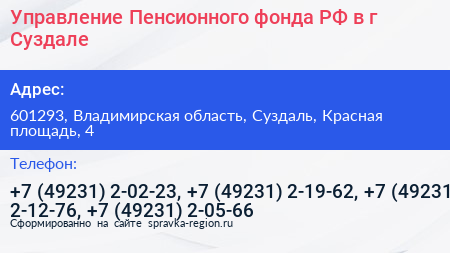 Управление Пенсионного фонда РФ в г Суздале

Адрес:

601293, Владимирская область, Суздаль, Красная площадь, 4

Телефон:

+7 (49231) 2-02-23, +7 (49231) 2-19-62, +7 (49231 2-12-76, +7 (49231) 2-05-66

Сформированно на сайте spravka-region.ru